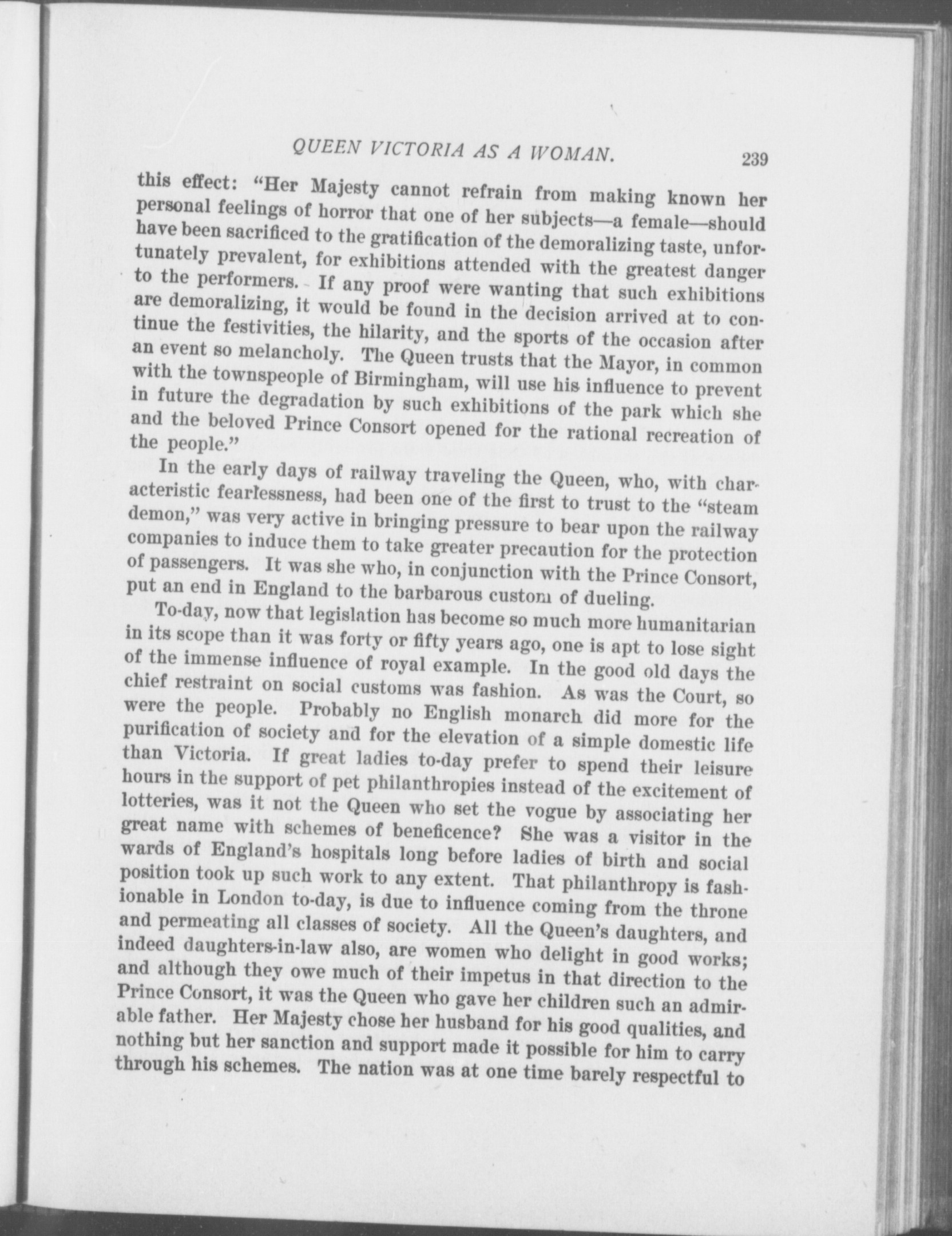 QUEEN VICTORIA AS A WOMAN. 239

this effect: "Her Majesty cannot refrain from making known her personal feelings of horror that one of her subjects—a female—should have been sacrificed to the gratification of the demoralizing taste, unfortunately prevalent, for exhibitions attended with the greatest danger to the performers. If any proof were wanting that such exhibitions are demoralizing, it would be found in the decision arrived at to continue the festivities, the hilarity, and the sports of the occasion after an event so melancholy. The Queen trusts that the Mayor, in common with the townspeople of Birmingham, will use his influence to prevent in future the degradation by such exhibitions of the park which she and the beloved Prince Consort opened for the rational recreation of the people."

In the early days of railway traveling the Queen, who, with characteristic fearlessness, had been one of the first to trust to the "steam demon," was very active in bringing pressure to bear upon the railway companies to induce them to take greater precaution for the protection of passengers. It was she who, in conjunction with the Prince Consort, put an end in England to the barbarous custom of dueling.

To-day, now that legislation has become so much more humanitarian in its scope than it was forty or fifty years ago, one is apt to lose sight of the immense influence of royal example. In the good old days the chief restraint on social customs was fashion. As was the Court, so were the people. Probably no English monarch did more for the purification of society and for the elevation of a simple domestic life than Victoria. If great ladies to-day prefer to spend their leisure hours in the support of pet philanthropies instead of the excitement of lotteries, was it not the Queen who set the vogue by associating her great name with schemes of beneficence? She was a visitor in the wards of England's hospitals long before ladies of birth and social position took up such work to any extent. That philanthropy is fashionable in London to-day, is due to influence coming from the throne and permeating all classes of society. All the Queen's daughters, and indeed daughters-in-law also, are women who delight in good works; and although they owe much of their impetus in that direction to the Prince Consort, it was the Queen who gave her children such an admirable father. Her Majesty chose her husband for his good qualities, and nothing but her sanction and support made it possible for him to carry through his schemes. The nation was at one time barely respectful to